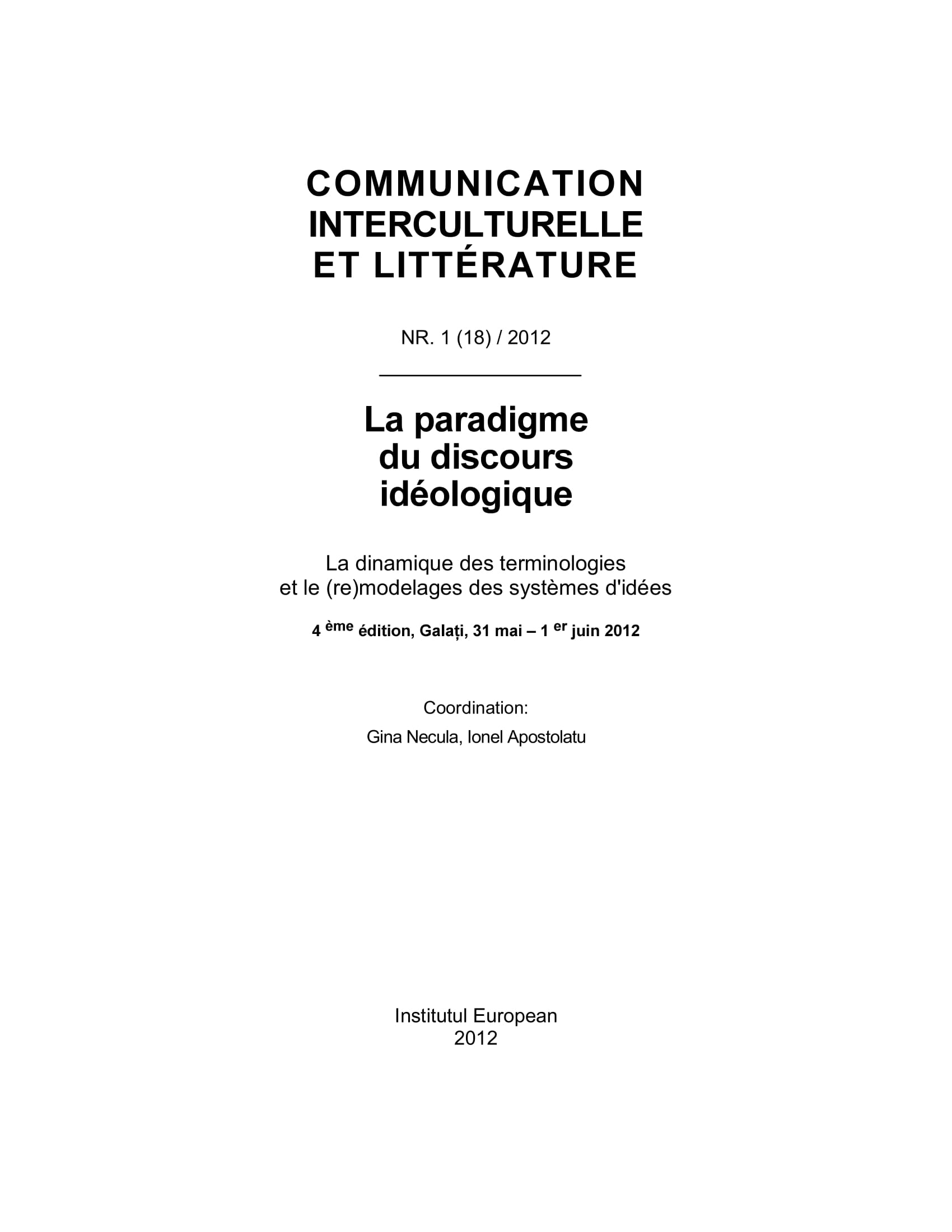 COMMUNICATION INTERCULTURELLE ET LITTÉRATURE

NR. 1 (18) / 2012

La paradigme du discours idéologique

La dinamique des terminologies et le (re)modelages des systèmes d'idées

4 ème édition, Galați, 31 mai – 1 er juin 2012

Coordination:

Gina Necula, Ionel Apostolatu

Institutul European
2012